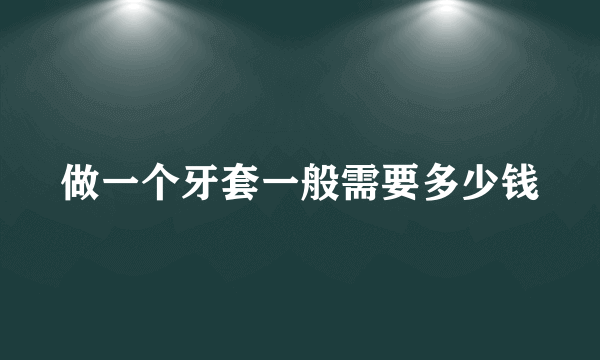 做一个牙套一般需要多少钱